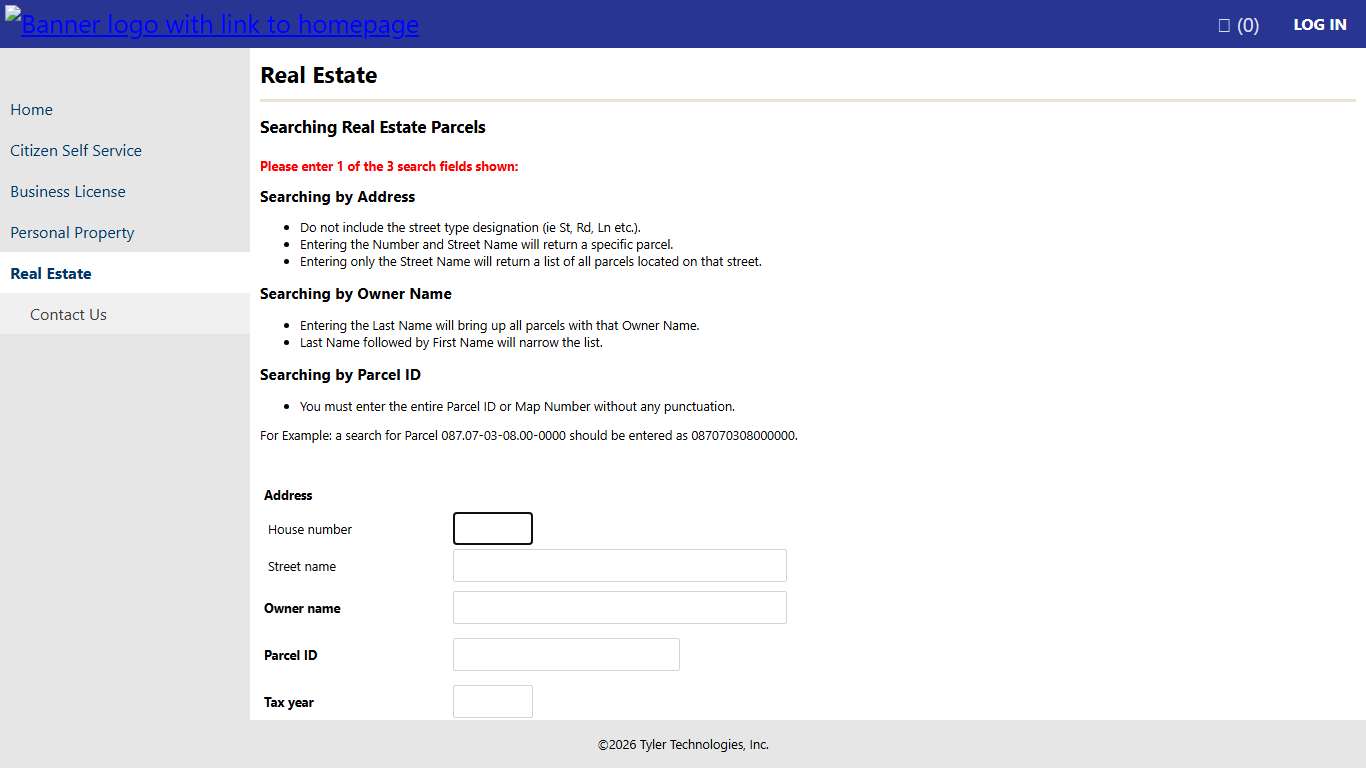 Banner logo with link to homepage

(0) LOG IN

Home
Citizen Self Service
Business License
Personal Property
Real Estate
Contact Us

Real Estate

Searching Real Estate Parcels

Please enter 1 of the 3 search fields shown:

Searching by Address

- Do not include the street type designation (ie St, Rd, Ln etc.).
- Entering the Number and Street Name will return a specific parcel.
- Entering only the Street Name will return a list of all parcels located on that street.

Searching by Owner Name

- Entering the Last Name will bring up all parcels with that Owner Name.
- Last Name followed by First Name will narrow the list.

Searching by Parcel ID

- You must enter the entire Parcel ID or Map Number without any punctuation.

For Example: a search for Parcel 087.07-03-08.00-0000 should be entered as 087070308000000.

Address
House number
Street name
Owner name
Parcel ID
Tax year

©2026 Tyler Technologies, Inc.